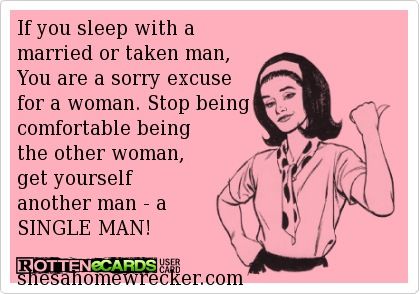 If you sleep with a married or taken man, You are a sorry excuse for a woman. Stop being comfortable being the other woman, get yourself another man - a SINGLE MAN!

ROTTENeCARDS USER CARD
shesahomewrecker.com